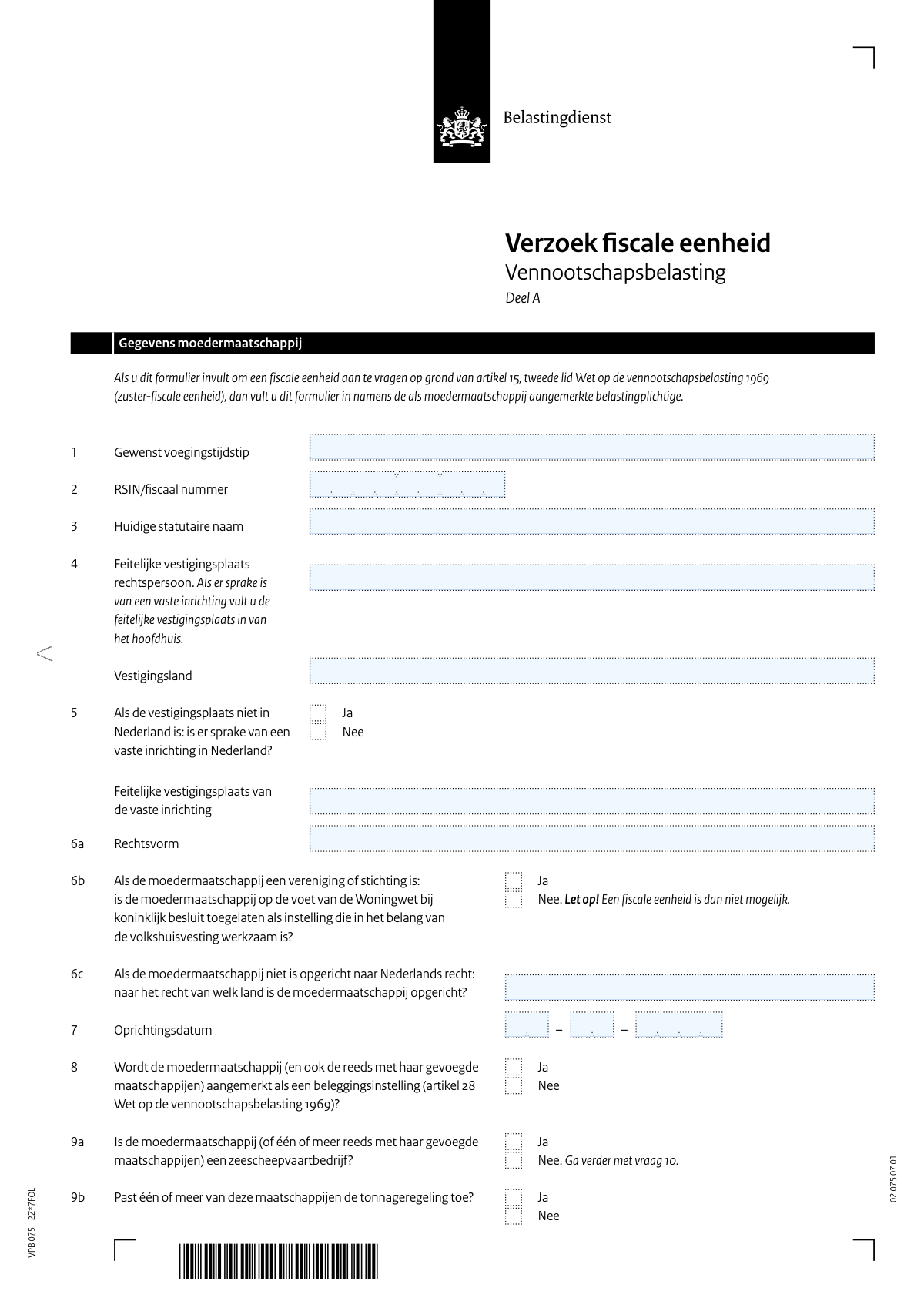 Belastingdienst

Verzoek fiscale eenheid
Vennootschapsbelasting
Deel A

Gegevens moedermaatschappij

Als u dit formulier invult om een fiscale eenheid aan te vragen op grond van artikel 15, tweede lid Wet op de vennootschapsbelasting 1969 (zuster-fiscale eenheid), dan vult u dit formulier in namens de als moedermaatschappij aangemerkte belastingplichtige.

1 Gewenst voegingstijdstip

2 RSIN/fiscaal nummer

3 Huidige statutaire naam

4 Feitelijke vestigingsplaats rechtspersoon. Als er sprake is van een vaste inrichting vult u de feitelijke vestigingsplaats in van het hoofdhuis.

Vestigingsland

5 Als de vestigingsplaats niet in Nederland is: is er sprake van een vaste inrichting in Nederland?
Ja
Nee

Feitelijke vestigingsplaats van de vaste inrichting

6a Rechtsvorm

6b Als de moedermaatschappij een vereniging of stichting is: is de moedermaatschappij op de voet van de Woningwet bij koninklijk besluit toegelaten als instelling die in het belang van de volkshuisvesting werkzaam is?
Ja
Nee. Let op! Een fiscale eenheid is dan niet mogelijk.

6c Als de moedermaatschappij niet is opgericht naar Nederlands recht: naar het recht van welk land is de moedermaatschappij opgericht?

7 Oprichtingsdatum – –

8 Wordt de moedermaatschappij (en ook de reeds met haar gevoegde maatschappijen) aangemerkt als een beleggingsinstelling (artikel 28 Wet op de vennootschapsbelasting 1969)?
Ja
Nee

9a Is de moedermaatschappij (of één of meer reeds met haar gevoegde maatschappijen) een zeescheepvaartbedrijf?
Ja
Nee. Ga verder met vraag 10.

9b Past één of meer van deze maatschappijen de tonnageregeling toe?
Ja
Nee

VPB 075 - 2Z*7FOL

02 075 07 01